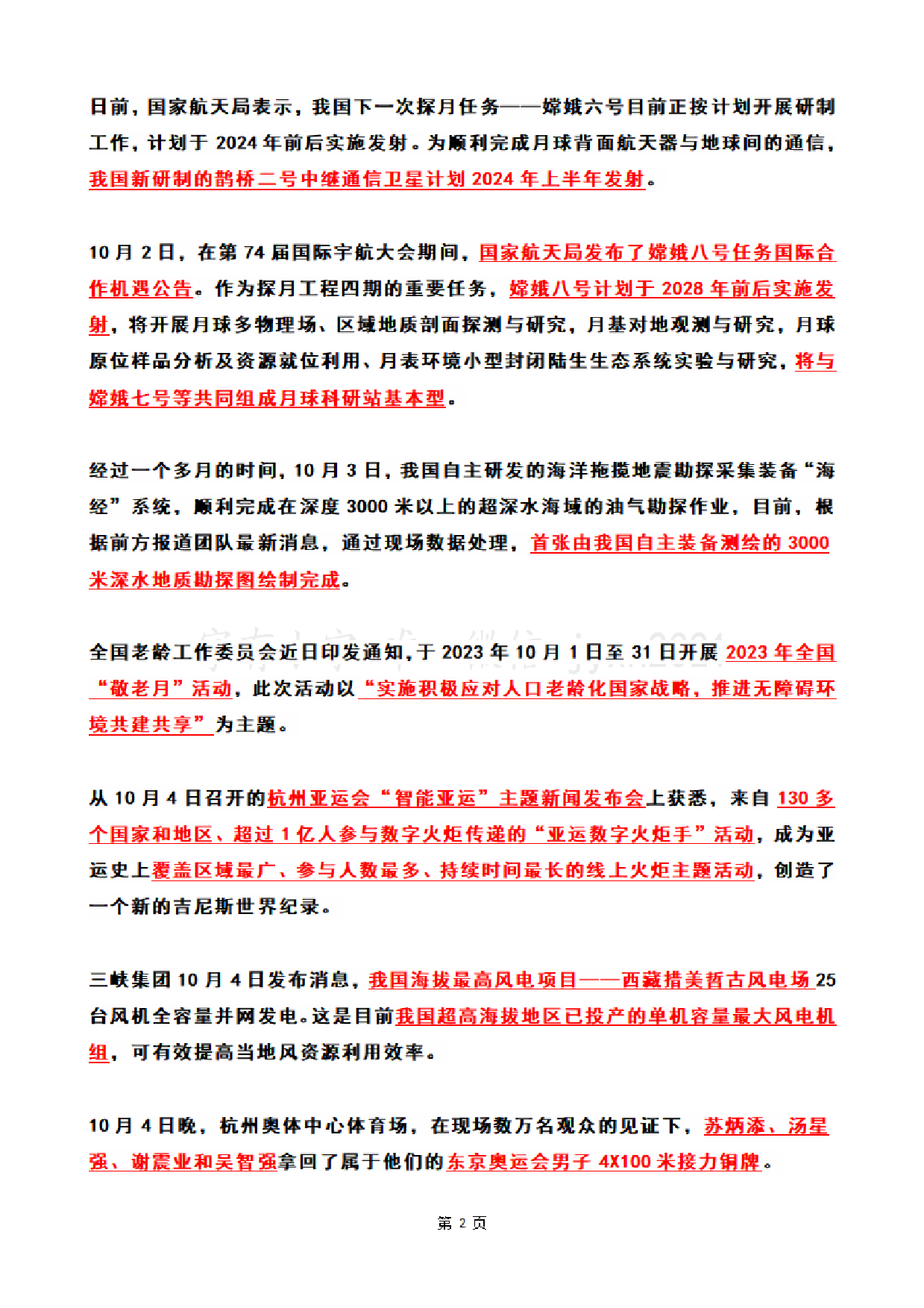 日前，国家航天局表示，我国下一次探月任务——嫦娥六号目前正按计划开展研制工作，计划于 2024 年前后实施发射。为顺利完成月球背面航天器与地球间的通信，我国新研制的鹊桥二号中继通信卫星计划 2024 年上半年发射。

10 月 2 日，在第 74 届国际宇航大会期间，国家航天局发布了嫦娥八号任务国际合作机遇公告。作为探月工程四期的重要任务，嫦娥八号计划于 2028 年前后实施发射，将开展月球多物理场、区域地质剖面探测与研究，月基对地观测与研究，月球原位样品分析及资源就位利用、月表环境小型封闭陆生生态系统实验与研究，将与嫦娥七号等共同组成月球科研站基本型。

经过一个多月的时间，10 月 3 日，我国自主研发的海洋拖揽地震勘探采集装备“海经”系统，顺利完成在深度 3000 米以上的超深水海域的油气勘探作业，目前，根据前方报道团队最新消息，通过现场数据处理，首张由我国自主装备测绘的 3000 米深水地质勘探图绘制完成。

全国老龄工作委员会近日印发通知，于 2023 年 10 月 1 日至 31 日开展 2023 年全国“敬老月”活动，此次活动以“实施积极应对人口老龄化国家战略，推进无障碍环境共建共享”为主题。

从 10 月 4 日召开的杭州亚运会“智能亚运”主题新闻发布会上获悉，来自 130 多个国家和地区、超过 1 亿人参与数字火炬传递的“亚运数字火炬手”活动，成为亚运史上覆盖区域最广、参与人数最多、持续时间最长的线上火炬主题活动，创造了一个新的吉尼斯世界纪录。

三峡集团 10 月 4 日发布消息，我国海拔最高风电项目——西藏措美哲古风电场 25 台风机全容量并网发电。这是目前我国超高海拔地区已投产的单机容量最大风电机组，可有效提高当地风资源利用效率。

10 月 4 日晚，杭州奥体中心体育场，在现场数万名观众的见证下，苏炳添、汤星强、谢震业和吴智强拿回了属于他们的东京奥运会男子 4X100 米接力铜牌。

第 2 页